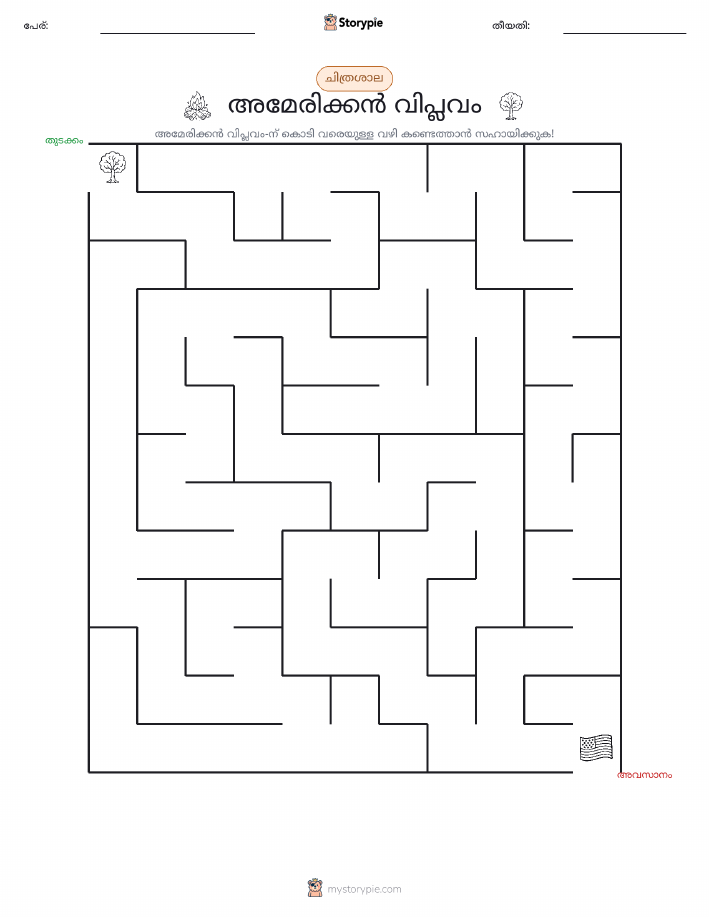 പേര്: ____ Storypie തീയതി: ____

ചിത്രശാല

അമേരിക്കൻ വിപ്ലവം

അമേരിക്കൻ വിപ്ലവം-ന് കൊടി വരെയുള്ള വഴി കണ്ടെത്താൻ സഹായിക്കുക!

തുടക്കം

അവസാനം

mystorypie.com